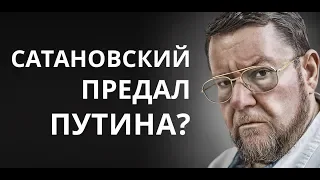 САТАНОВСКИЙ ПРЕДАЛ ПУТИНА?